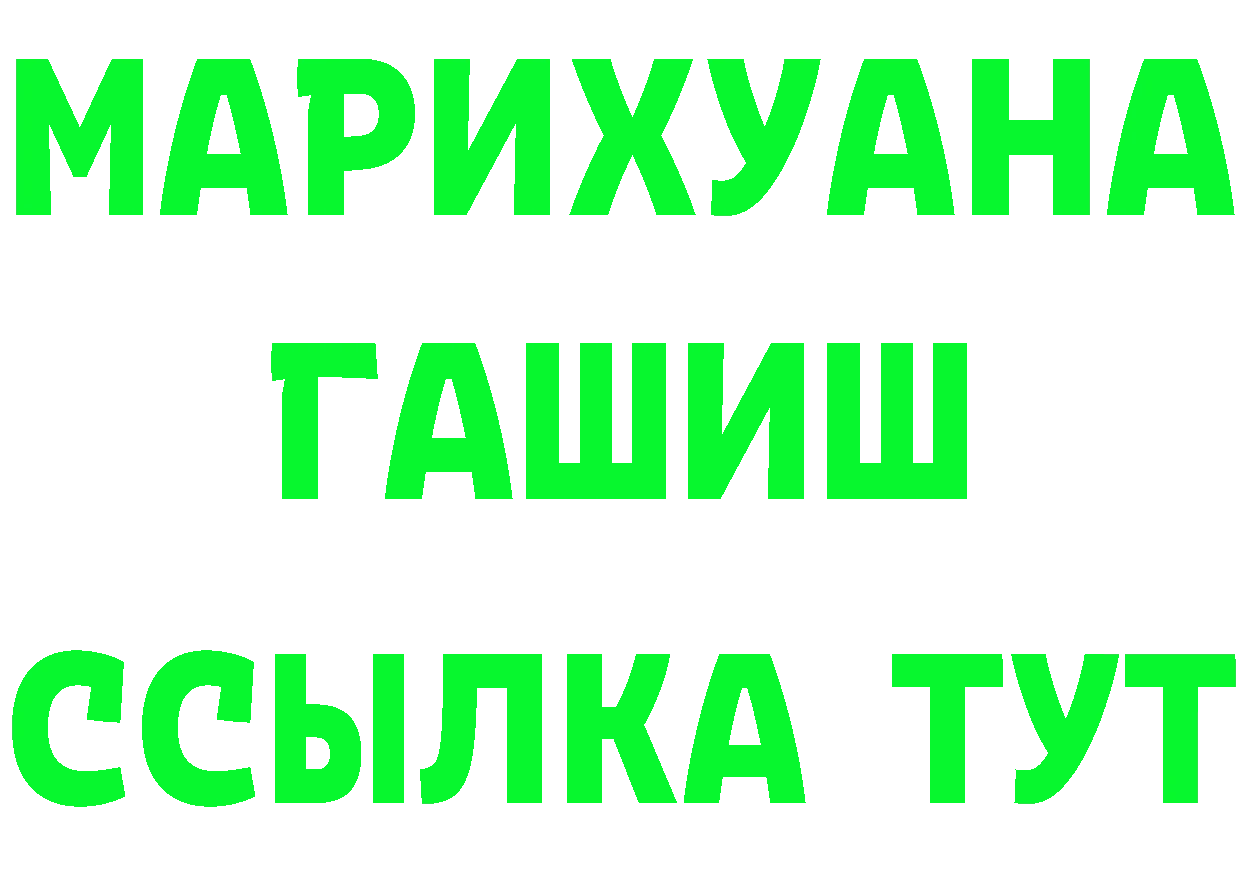 МАРИХУАНА
ГАШИШ
ССЫЛКА ТУТ